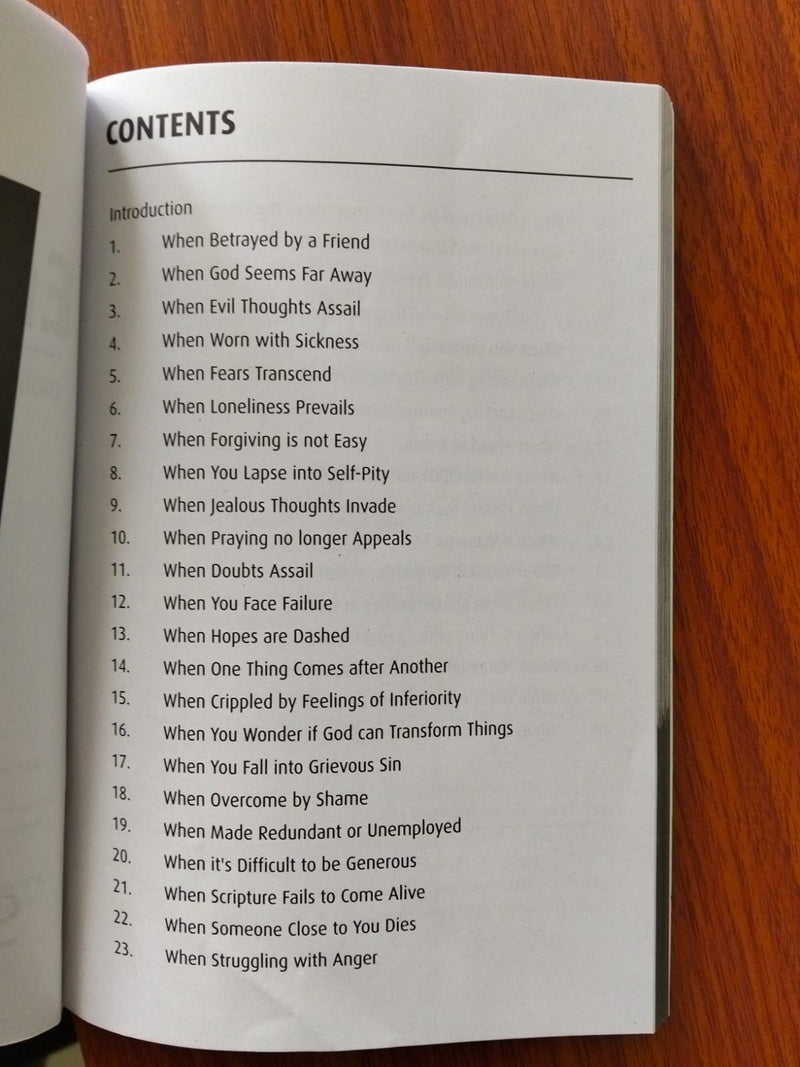 CONTENTS

Introduction
1. When Betrayed by a Friend
2. When God Seems Far Away
3. When Evil Thoughts Assail
4. When Worn with Sickness
5. When Fears Transcend
6. When Loneliness Prevails
7. When Forgiving is not Easy
8. When You Lapse into Self-Pity
9. When Jealous Thoughts Invade
10. When Praying no longer Appeals
11. When Doubts Assail
12. When You Face Failure
13. When Hopes are Dashed
14. When One Thing Comes after Another
15. When Crippled by Feelings of Inferiority
16. When You Wonder if God can Transform Things
17. When You Fall into Grievous Sin
18. When Overcome by Shame
19. When Made Redundant or Unemployed
20. When it's Difficult to be Generous
21. When Scripture Fails to Come Alive
22. When Someone Close to You Dies
23. When Struggling with Anger